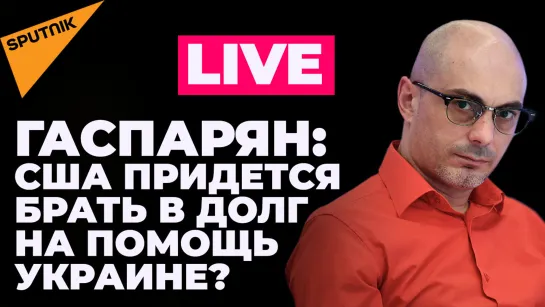 SPUTNIK

LIVE

ГАСПАРЯН: США ПРИДЕТСЯ БРАТЬ В ДОЛГ НА ПОМОЩЬ УКРАИНЕ?